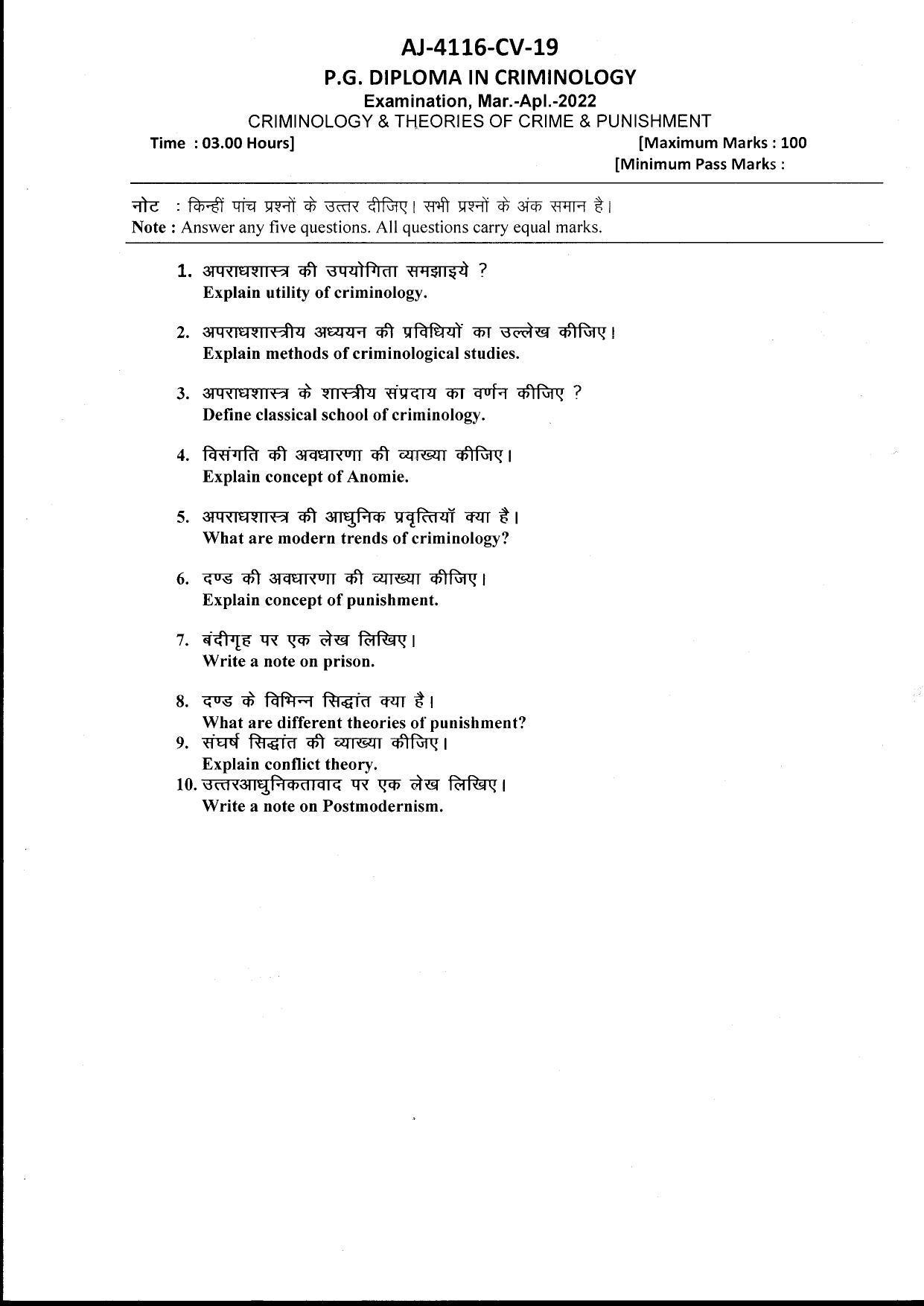 AJ-4116-CV-19

P.G. DIPLOMA IN CRIMINOLOGY

Examination, Mar.-Apl.-2022

CRIMINOLOGY & THEORIES OF CRIME & PUNISHMENT

Time : 03.00 Hours] [Maximum Marks : 100

[Minimum Pass Marks :

नोट : किन्हीं पांच प्रश्नों के उत्तर दीजिए। सभी प्रश्नों के अंक समान है।
Note : Answer any five questions. All questions carry equal marks.

1. अपराधशास्त्र की उपयोगिता समझाइये ?
Explain utility of criminology.

2. अपराधशास्त्रीय अध्ययन की प्रविधियों का उल्लेख कीजिए।
Explain methods of criminological studies.

3. अपराधशास्त्र के शास्त्रीय संप्रदाय का वर्णन कीजिए ?
Define classical school of criminology.

4. विसंगति की अवधारणा की व्याख्या कीजिए।
Explain concept of Anomie.

5. अपराधशास्त्र की आधुनिक प्रवृत्तियॉ क्या है।
What are modern trends of criminology?

6. दण्ड की अवधारणा की व्याख्या कीजिए।
Explain concept of punishment.

7. बंदीगृह पर एक लेख लिखिए।
Write a note on prison.

8. दण्ड के विभिन्न सिद्धांत क्या है।
What are different theories of punishment?

9. संघर्ष सिद्धांत की व्याख्या कीजिए।
Explain conflict theory.

10. उत्तरआधुनिकतावाद पर एक लेख लिखिए।
Write a note on Postmodernism.